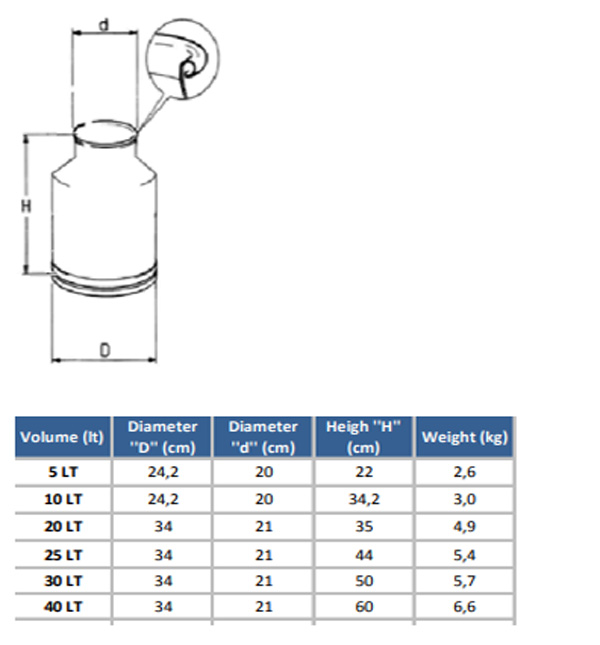 d

H

D

| Volume (lt) | Diameter "D" (cm) | Diameter "d" (cm) | Heigh "H" (cm) | Weight (kg) |
|---|---|---|---|---|
| 5 LT | 24,2 | 20 | 22 | 2,6 |
| 10 LT | 24,2 | 20 | 34,2 | 3,0 |
| 20 LT | 34 | 21 | 35 | 4,9 |
| 25 LT | 34 | 21 | 44 | 5,4 |
| 30 LT | 34 | 21 | 50 | 5,7 |
| 40 LT | 34 | 21 | 60 | 6,6 |